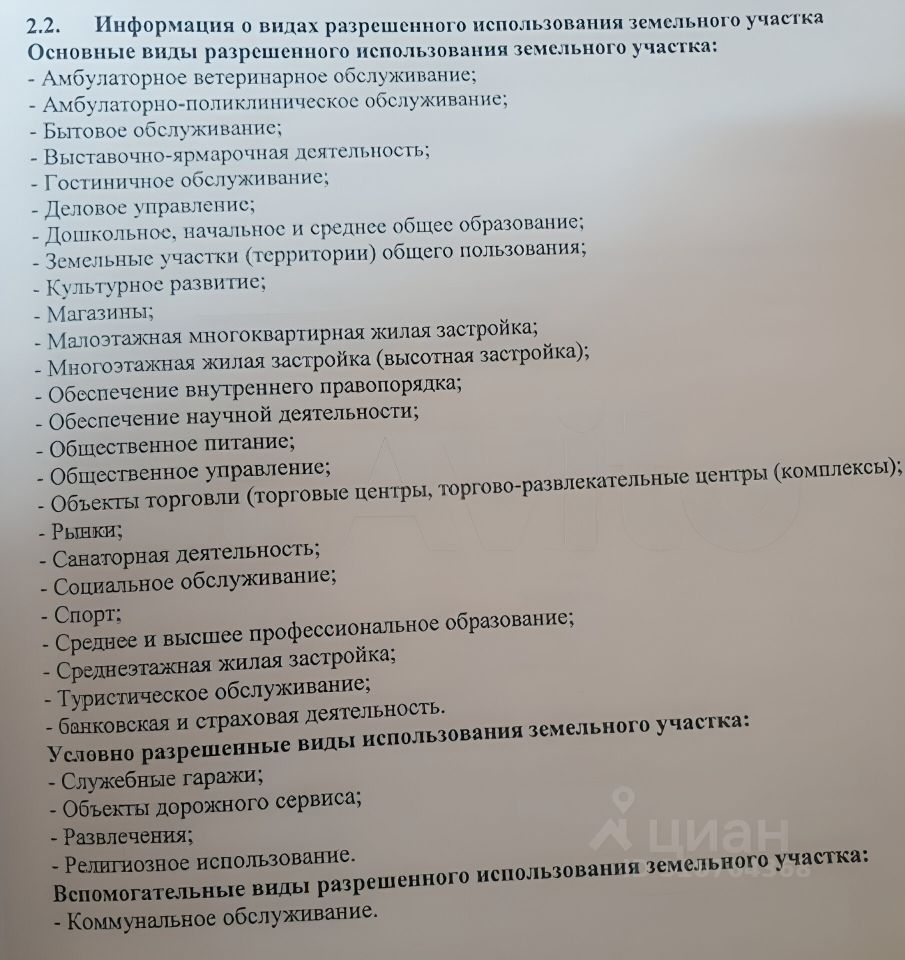 2.2. Информация о видах разрешенного использования земельного участка
Основные виды разрешенного использования земельного участка:
- Амбулаторное ветеринарное обслуживание;
- Амбулаторно-поликлиническое обслуживание;
- Бытовое обслуживание;
- Выставочно-ярмарочная деятельность;
- Гостиничное обслуживание;
- Деловое управление;
- Дошкольное, начальное и среднее общее образование;
- Земельные участки (территории) общего пользования;
- Культурное развитие;
- Магазины;
- Малоэтажная многоквартирная жилая застройка;
- Многоэтажная жилая застройка (высотная застройка);
- Обеспечение внутреннего правопорядка;
- Обеспечение научной деятельности;
- Общественное питание;
- Общественное управление;
- Объекты торговли (торговые центры, торгово-развлекательные центры (комплексы);
- Рынки;
- Санаторная деятельность;
- Социальное обслуживание;
- Спорт;
- Среднее и высшее профессиональное образование;
- Среднеэтажная жилая застройка;
- Туристическое обслуживание;
- банковская и страховая деятельность.
Условно разрешенные виды использования земельного участка:
- Служебные гаражи;
- Объекты дорожного сервиса;
- Развлечения;
- Религиозное использование.
Вспомогательные виды разрешенного использования земельного участка:
- Коммунальное обслуживание.

Avito
циан